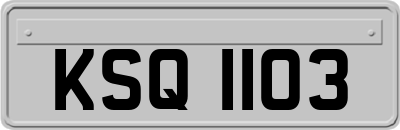 KSQ 1103